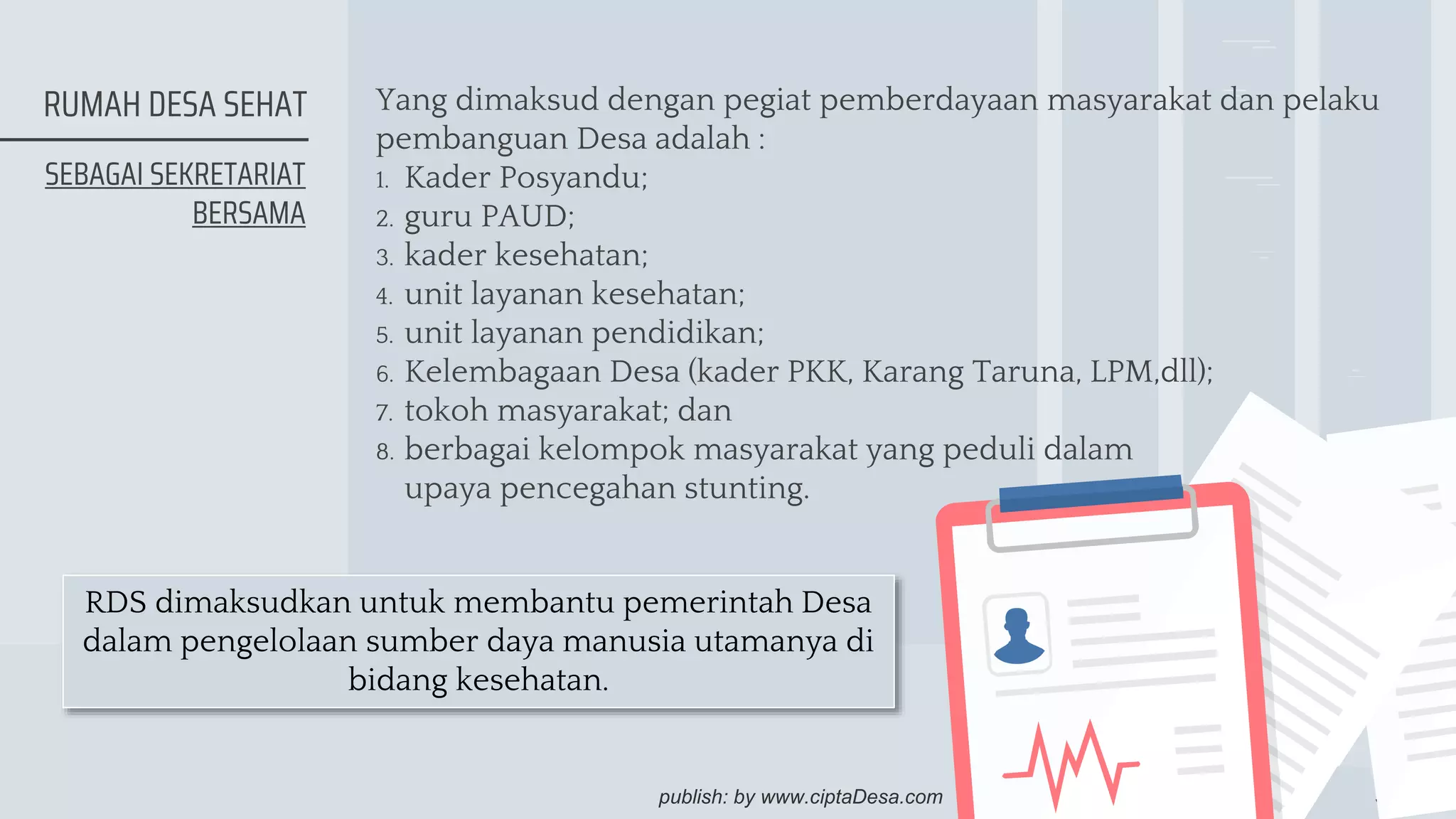 RUMAH DESA SEHAT

SEBAGAI SEKRETARIAT BERSAMA

Yang dimaksud dengan pegiat pemberdayaan masyarakat dan pelaku pembanguan Desa adalah :
1. Kader Posyandu;
2. guru PAUD;
3. kader kesehatan;
4. unit layanan kesehatan;
5. unit layanan pendidikan;
6. Kelembagaan Desa (kader PKK, Karang Taruna, LPM,dll);
7. tokoh masyarakat; dan
8. berbagai kelompok masyarakat yang peduli dalam upaya pencegahan stunting.

RDS dimaksudkan untuk membantu pemerintah Desa dalam pengelolaan sumber daya manusia utamanya di bidang kesehatan.

publish: by www.ciptaDesa.com